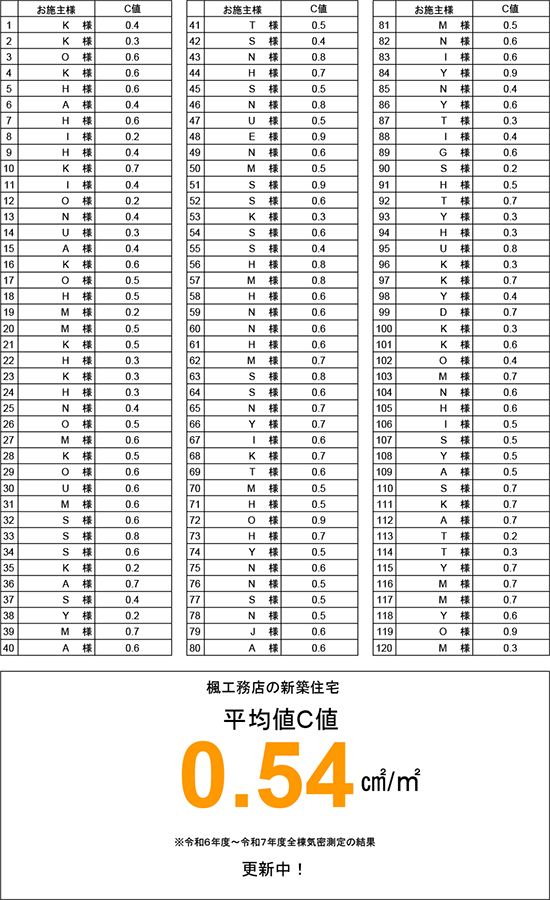 | | お施主様 | C値 |
|---|---|---|
| 1 | K 様 | 0.4 |
| 2 | K 様 | 0.3 |
| 3 | O 様 | 0.6 |
| 4 | K 様 | 0.6 |
| 5 | H 様 | 0.6 |
| 6 | A 様 | 0.4 |
| 7 | H 様 | 0.6 |
| 8 | I 様 | 0.2 |
| 9 | H 様 | 0.4 |
| 10 | K 様 | 0.7 |
| 11 | I 様 | 0.4 |
| 12 | O 様 | 0.2 |
| 13 | N 様 | 0.4 |
| 14 | U 様 | 0.3 |
| 15 | A 様 | 0.4 |
| 16 | K 様 | 0.6 |
| 17 | O 様 | 0.5 |
| 18 | H 様 | 0.5 |
| 19 | M 様 | 0.2 |
| 20 | M 様 | 0.5 |
| 21 | K 様 | 0.5 |
| 22 | H 様 | 0.3 |
| 23 | K 様 | 0.3 |
| 24 | H 様 | 0.3 |
| 25 | N 様 | 0.4 |
| 26 | O 様 | 0.5 |
| 27 | M 様 | 0.6 |
| 28 | K 様 | 0.5 |
| 29 | O 様 | 0.6 |
| 30 | U 様 | 0.6 |
| 31 | M 様 | 0.6 |
| 32 | S 様 | 0.6 |
| 33 | S 様 | 0.8 |
| 34 | S 様 | 0.6 |
| 35 | K 様 | 0.2 |
| 36 | A 様 | 0.7 |
| 37 | S 様 | 0.4 |
| 38 | Y 様 | 0.2 |
| 39 | M 様 | 0.7 |
| 40 | A 様 | 0.6 |

| | お施主様 | C値 |
|---|---|---|
| 41 | T 様 | 0.5 |
| 42 | S 様 | 0.4 |
| 43 | N 様 | 0.8 |
| 44 | H 様 | 0.7 |
| 45 | S 様 | 0.5 |
| 46 | N 様 | 0.8 |
| 47 | U 様 | 0.5 |
| 48 | E 様 | 0.9 |
| 49 | N 様 | 0.6 |
| 50 | M 様 | 0.5 |
| 51 | S 様 | 0.9 |
| 52 | S 様 | 0.6 |
| 53 | K 様 | 0.3 |
| 54 | S 様 | 0.6 |
| 55 | S 様 | 0.4 |
| 56 | H 様 | 0.8 |
| 57 | M 様 | 0.8 |
| 58 | H 様 | 0.6 |
| 59 | N 様 | 0.6 |
| 60 | N 様 | 0.6 |
| 61 | H 様 | 0.6 |
| 62 | M 様 | 0.7 |
| 63 | S 様 | 0.8 |
| 64 | S 様 | 0.6 |
| 65 | N 様 | 0.7 |
| 66 | Y 様 | 0.7 |
| 67 | I 様 | 0.6 |
| 68 | K 様 | 0.7 |
| 69 | T 様 | 0.6 |
| 70 | M 様 | 0.5 |
| 71 | H 様 | 0.5 |
| 72 | O 様 | 0.9 |
| 73 | H 様 | 0.7 |
| 74 | Y 様 | 0.5 |
| 75 | N 様 | 0.6 |
| 76 | N 様 | 0.5 |
| 77 | S 様 | 0.5 |
| 78 | N 様 | 0.5 |
| 79 | J 様 | 0.6 |
| 80 | A 様 | 0.6 |

| | お施主様 | C値 |
|---|---|---|
| 81 | M 様 | 0.5 |
| 82 | N 様 | 0.6 |
| 83 | I 様 | 0.6 |
| 84 | Y 様 | 0.9 |
| 85 | N 様 | 0.4 |
| 86 | Y 様 | 0.6 |
| 87 | T 様 | 0.3 |
| 88 | I 様 | 0.4 |
| 89 | G 様 | 0.6 |
| 90 | S 様 | 0.2 |
| 91 | H 様 | 0.5 |
| 92 | T 様 | 0.7 |
| 93 | Y 様 | 0.3 |
| 94 | H 様 | 0.3 |
| 95 | U 様 | 0.8 |
| 96 | K 様 | 0.3 |
| 97 | K 様 | 0.7 |
| 98 | Y 様 | 0.4 |
| 99 | D 様 | 0.7 |
| 100 | K 様 | 0.3 |
| 101 | K 様 | 0.6 |
| 102 | O 様 | 0.4 |
| 103 | M 様 | 0.7 |
| 104 | N 様 | 0.6 |
| 105 | H 様 | 0.6 |
| 106 | I 様 | 0.5 |
| 107 | S 様 | 0.5 |
| 108 | Y 様 | 0.5 |
| 109 | A 様 | 0.5 |
| 110 | S 様 | 0.7 |
| 111 | K 様 | 0.7 |
| 112 | A 様 | 0.7 |
| 113 | T 様 | 0.2 |
| 114 | T 様 | 0.3 |
| 115 | Y 様 | 0.7 |
| 116 | M 様 | 0.7 |
| 117 | M 様 | 0.7 |
| 118 | Y 様 | 0.6 |
| 119 | O 様 | 0.9 |
| 120 | M 様 | 0.3 |

楓工務店の新築住宅

平均値C値

0.54 ㎠/㎡

※令和6年度～令和7年度全棟気密測定の結果

更新中！